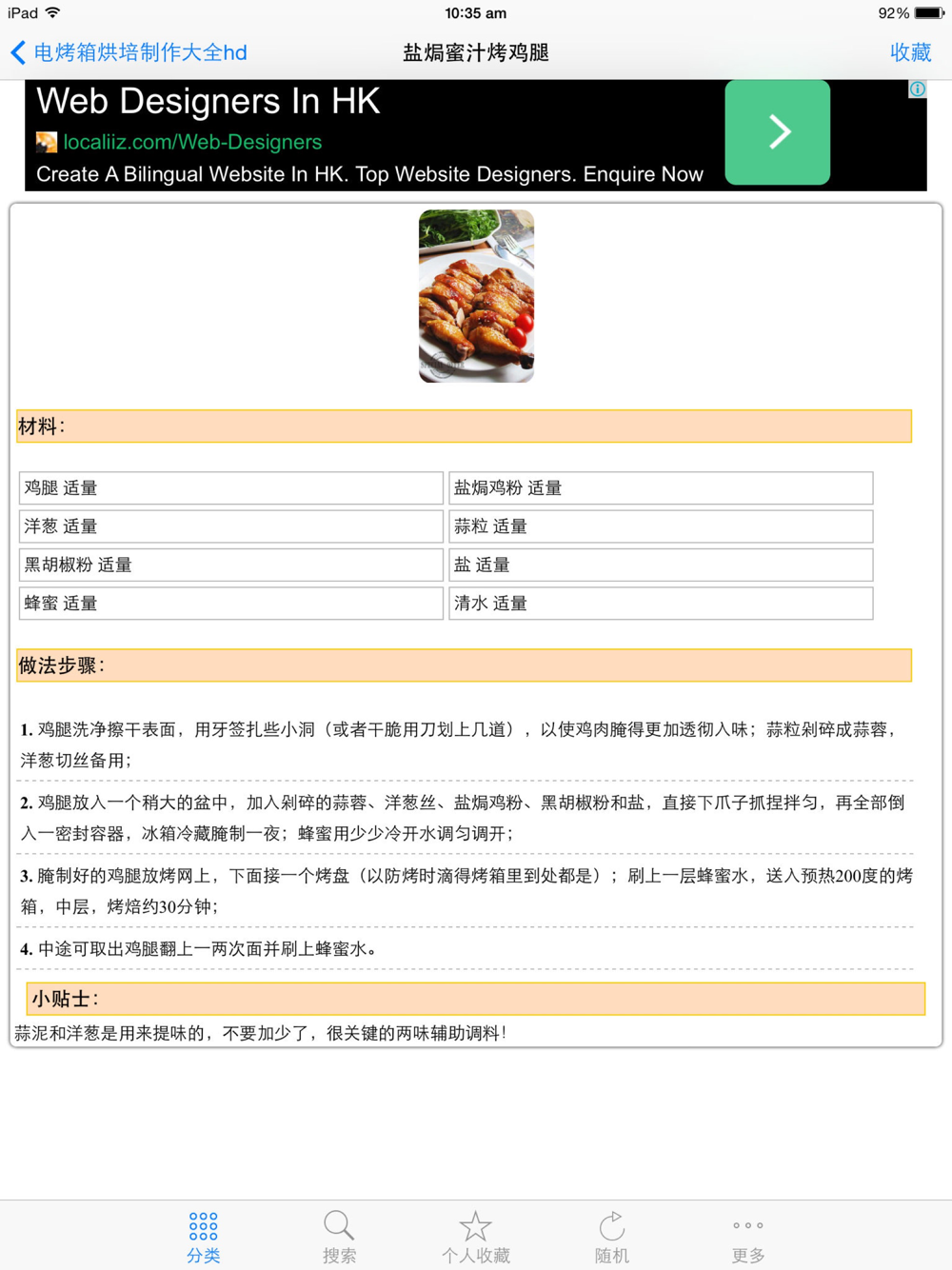 iPad 10:35 am 92%

电烤箱烘培制作大全hd 盐焗蜜汁烤鸡腿 收藏

Web Designers In HK
localiiz.com/Web-Designers
Create A Bilingual Website In HK. Top Website Designers. Enquire Now

材料:

| 鸡腿 适量 | 盐焗鸡粉 适量 |
|---|---|
| 洋葱 适量 | 蒜粒 适量 |
| 黑胡椒粉 适量 | 盐 适量 |
| 蜂蜜 适量 | 清水 适量 |

做法步骤:

1. 鸡腿洗净擦干表面，用牙签扎些小洞（或者干脆用刀划上几道），以使鸡肉腌得更加透彻入味；蒜粒剁碎成蒜蓉，洋葱切丝备用；

2. 鸡腿放入一个稍大的盆中，加入剁碎的蒜蓉、洋葱丝、盐焗鸡粉、黑胡椒粉和盐，直接下爪子抓捏拌匀，再全部倒入一密封容器，冰箱冷藏腌制一夜；蜂蜜用少少冷开水调匀调开；

3. 腌制好的鸡腿放烤网上，下面接一个烤盘（以防烤时滴得烤箱里到处都是）；刷上一层蜂蜜水，送入预热200度的烤箱，中层，烤焙约30分钟；

4. 中途可取出鸡腿翻上一两次面并刷上蜂蜜水。

小贴士:
蒜泥和洋葱是用来提味的，不要加少了，很关键的两味辅助调料!

分类 搜索 个人收藏 随机 更多